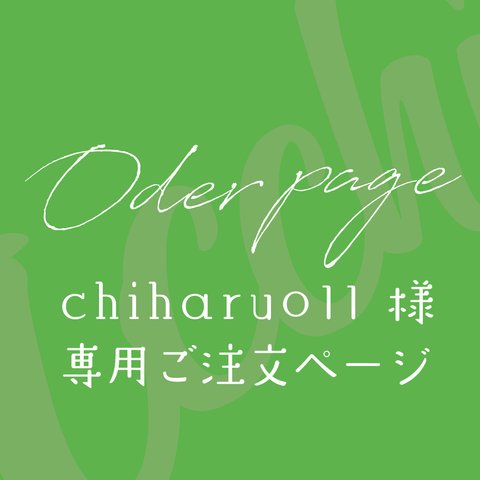 Oder page
chiharu011 様
専用ご注文ページ